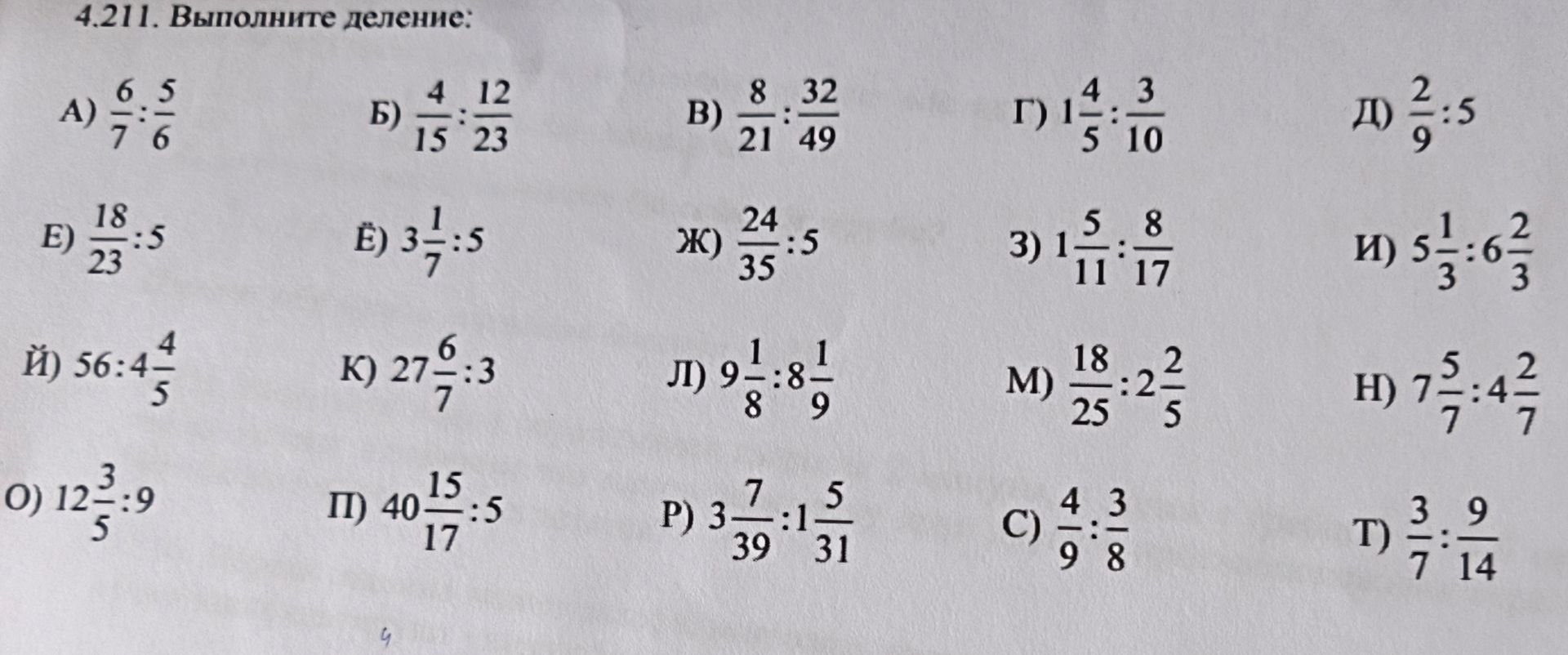 4.211. Выполните деление:

А) $\frac{6}{7}:\frac{5}{6}$ Б) $\frac{4}{15}:\frac{12}{23}$ В) $\frac{8}{21}:\frac{32}{49}$ Г) $1\frac{4}{5}:\frac{3}{10}$ Д) $\frac{2}{9}:5$

Е) $\frac{18}{23}:5$ Ё) $3\frac{1}{7}:5$ Ж) $\frac{24}{35}:5$ З) $1\frac{5}{11}:\frac{8}{17}$ И) $5\frac{1}{3}:6\frac{2}{3}$

Й) $56:4\frac{4}{5}$ К) $27\frac{6}{7}:3$ Л) $9\frac{1}{8}:8\frac{1}{9}$ М) $\frac{18}{25}:2\frac{2}{5}$ Н) $7\frac{5}{7}:4\frac{2}{7}$

О) $12\frac{3}{5}:9$ П) $40\frac{15}{17}:5$ Р) $3\frac{7}{39}:1\frac{5}{31}$ С) $\frac{4}{9}:\frac{3}{8}$ Т) $\frac{3}{7}:\frac{9}{14}$

4